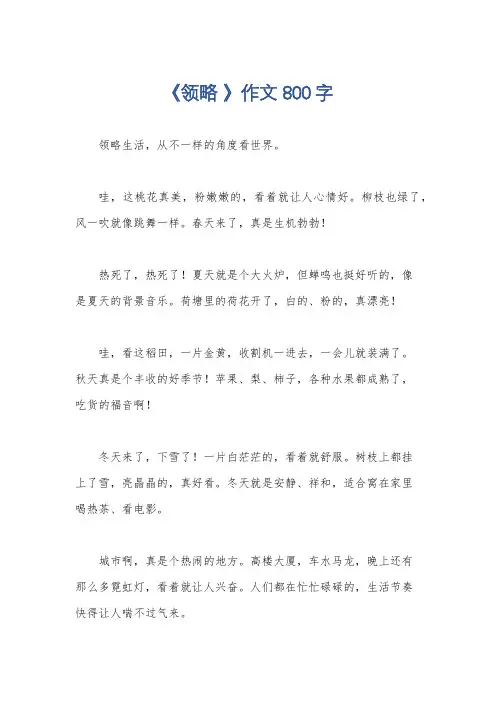 《领略》作文 800 字

领略生活，从不一样的角度看世界。

哇，这桃花真美，粉嫩嫩的，看着就让人心情好。柳枝也绿了，风一吹就像跳舞一样。春天来了，真是生机勃勃！

热死了，热死了！夏天就是个大火炉，但蝉鸣也挺好听的，像是夏天的背景音乐。荷塘里的荷花开了，白的、粉的，真漂亮！

哇，看这稻田，一片金黄，收割机一进去，一会儿就装满了。秋天真是个丰收的好季节！苹果、梨、柿子，各种水果都成熟了，吃货的福音啊！

冬天来了，下雪了！一片白茫茫的，看着就舒服。树枝上都挂上了雪，亮晶晶的，真好看。冬天就是安静、祥和，适合窝在家里喝热茶、看电影。

城市啊，真是个热闹的地方。高楼大厦，车水马龙，晚上还有那么多霓虹灯，看着就让人兴奋。人们都在忙忙碌碌的，生活节奏快得让人喘不过气来。